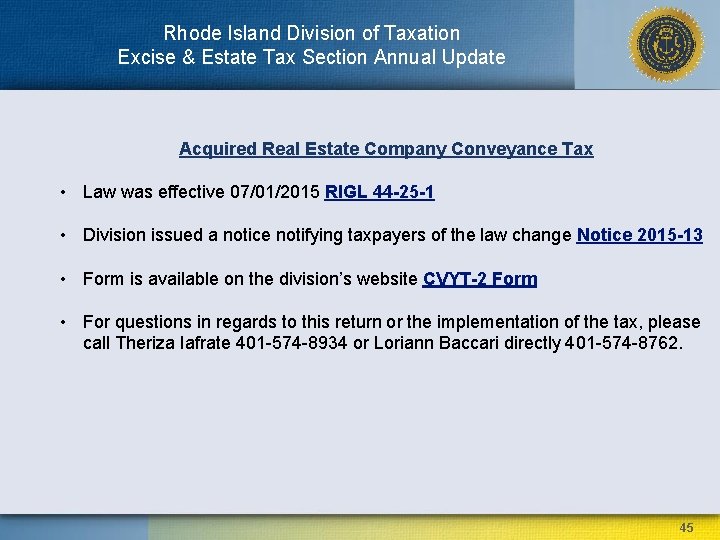 Rhode Island Division of Taxation
Excise & Estate Tax Section Annual Update

Acquired Real Estate Company Conveyance Tax

• Law was effective 07/01/2015 RIGL 44-25-1

• Division issued a notice notifying taxpayers of the law change Notice 2015-13

• Form is available on the division's website CVYT-2 Form

• For questions in regards to this return or the implementation of the tax, please call Theriza Iafrate 401-574-8934 or Loriann Baccari directly 401-574-8762.

45